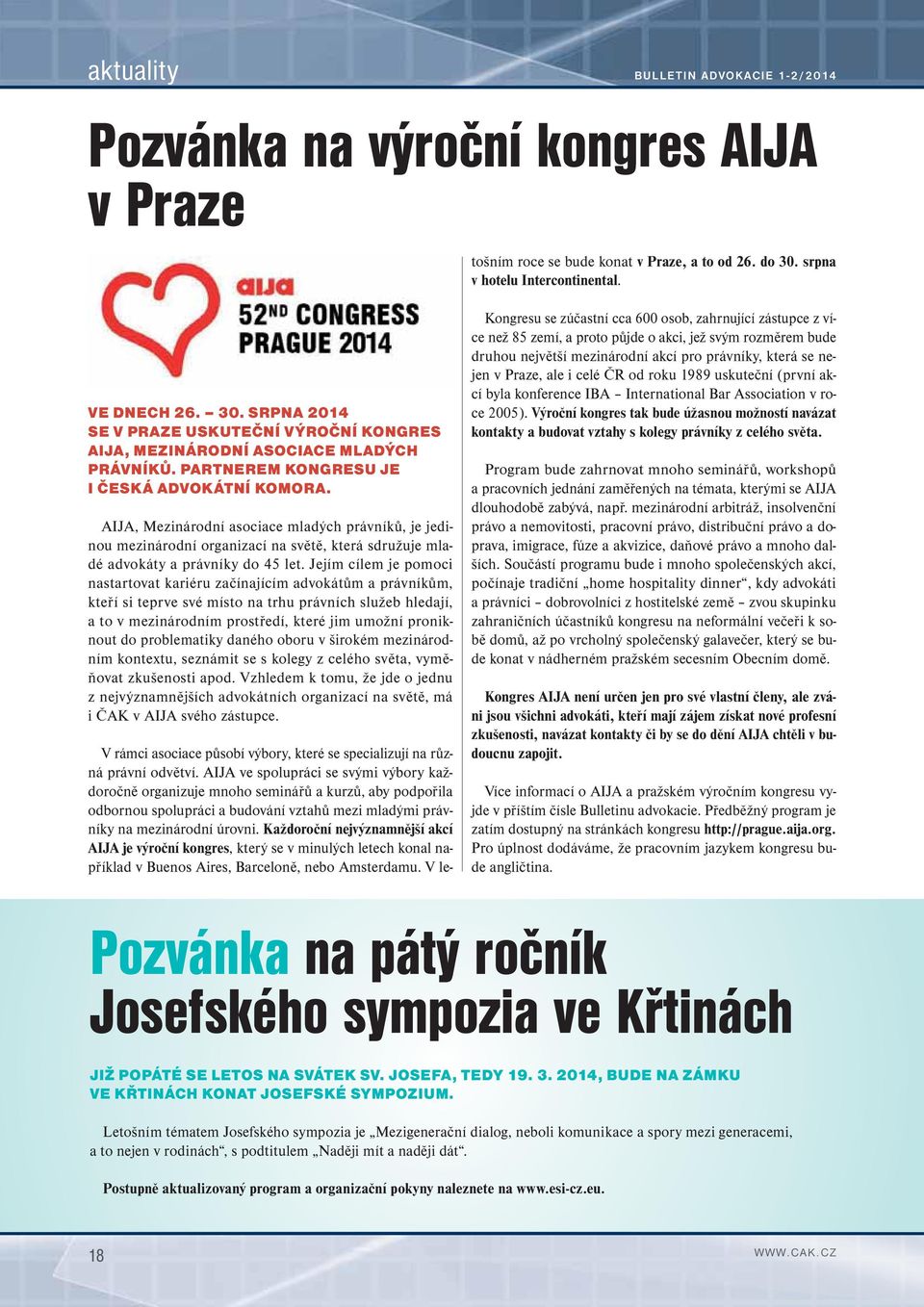 aktuality

BULLETIN ADVOKACIE 1-2/2014

Pozvánka na výroční kongres AIJA v Praze

aija
52ND CONGRESS
PRAGUE 2014

VE DNECH 26. – 30. SRPNA 2014 SE V PRAZE USKUTEČNÍ VÝROČNÍ KONGRES AIJA, MEZINÁRODNÍ ASOCIACE MLADÝCH PRÁVNÍKŮ. PARTNEREM KONGRESU JE I ČESKÁ ADVOKÁTNÍ KOMORA.

AIJA, Mezinárodní asociace mladých právníků, je jedinou mezinárodní organizací na světě, která sdružuje mladé advokáty a právníky do 45 let. Jejím cílem je pomoci nastartovat kariéru začínajícím advokátům a právníkům, kteří si teprve své místo na trhu právních služeb hledají, a to v mezinárodním prostředí, které jim umožní proniknout do problematiky daného oboru v širokém mezinárodním kontextu, seznámit se s kolegy z celého světa, vyměňovat zkušenosti apod. Vzhledem k tomu, že jde o jednu z nejvýznamnějších advokátních organizací na světě, má i ČAK v AIJA svého zástupce.

V rámci asociace působí výbory, které se specializují na různá právní odvětví. AIJA ve spolupráci se svými výbory každoročně organizuje mnoho seminářů a kurzů, aby podpořila odbornou spolupráci a budování vztahů mezi mladými právníky na mezinárodní úrovni. Každoroční nejvýznamnější akcí AIJA je výroční kongres, který se v minulých letech konal například v Buenos Aires, Barceloně, nebo Amsterdamu. V letošním roce se bude konat v Praze, a to od 26. do 30. srpna v hotelu Intercontinental.

Kongresu se zúčastní cca 600 osob, zahrnující zástupce z více než 85 zemí, a proto půjde o akci, jež svým rozměrem bude druhou největší mezinárodní akcí pro právníky, která se nejen v Praze, ale i celé ČR od roku 1989 uskuteční (první akcí byla konference IBA – International Bar Association v roce 2005). Výroční kongres tak bude úžasnou možností navázat kontakty a budovat vztahy s kolegy právníky z celého světa.

Program bude zahrnovat mnoho seminářů, workshopů a pracovních jednání zaměřených na témata, kterými se AIJA dlouhodobě zabývá, např. mezinárodní arbitráž, insolvenční právo a nemovitosti, pracovní právo, distribuční právo a doprava, imigrace, fúze a akvizice, daňové právo a mnoho dalších. Součástí programu bude i mnoho společenských akcí, počínaje tradiční „home hospitality dinner“, kdy advokáti a právníci – dobrovolníci z hostitelské země – zvou skupinku zahraničních účastníků kongresu na neformální večeři k sobě domů, až po vrcholný společenský galavečer, který se bude konat v nádherném pražském secesním Obecním domě.

Kongres AIJA není určen jen pro své vlastní členy, ale zváni jsou všichni advokáti, kteří mají zájem získat nové profesní zkušenosti, navázat kontakty či by se do dění AIJA chtěli v budoucnu zapojit.

Více informací o AIJA a pražském výročním kongresu vyjde v příštím čísle Bulletinu advokacie. Předběžný program je zatím dostupný na stránkách kongresu http://prague.aija.org. Pro úplnost dodáváme, že pracovním jazykem kongresu bude angličtina.

Pozvánka na pátý ročník Josefského sympozia ve Křtinách

JIŽ POPÁTÉ SE LETOS NA SVÁTEK SV. JOSEFA, TEDY 19. 3. 2014, BUDE NA ZÁMKU VE KŘTINÁCH KONAT JOSEFSKÉ SYMPOZIUM.

Letošním tématem Josefského sympozia je „Mezigenerační dialog, neboli komunikace a spory mezi generacemi, a to nejen v rodinách“, s podtitulem „Naději mít a naději dát“.

Postupně aktualizovaný program a organizační pokyny naleznete na www.esi-cz.eu.

18

WWW.CAK.CZ